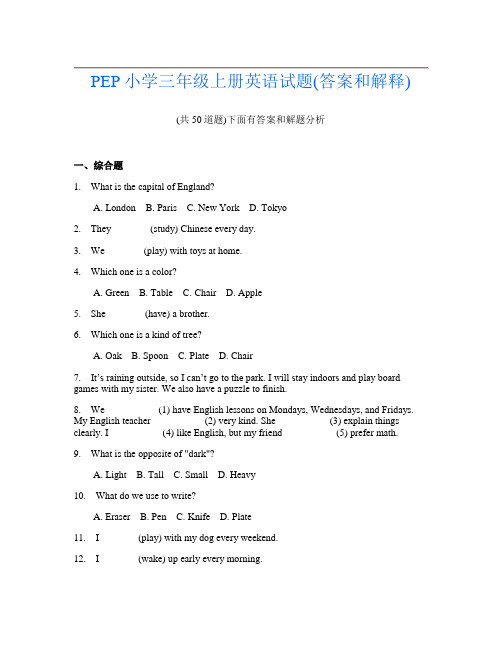 PEP 小学三年级上册英语试题(答案和解释)

(共 50 道题)下面有答案和解题分析

一、综合题

1. What is the capital of England?

A. London B. Paris C. New York D. Tokyo

2. They (study) Chinese every day.

3. We (play) with toys at home.

4. Which one is a color?

A. Green B. Table C. Chair D. Apple

5. She (have) a brother.

6. Which one is a kind of tree?

A. Oak B. Spoon C. Plate D. Chair

7. It's raining outside, so I can't go to the park. I will stay indoors and play board games with my sister. We also have a puzzle to finish.

8. We (1) have English lessons on Mondays, Wednesdays, and Fridays. My English teacher (2) very kind. She (3) explain things clearly. I (4) like English, but my friend (5) prefer math.

9. What is the opposite of "dark"?

A. Light B. Tall C. Small D. Heavy

10. What do we use to write?

A. Eraser B. Pen C. Knife D. Plate

11. I (play) with my dog every weekend.

12. I (wake) up early every morning.